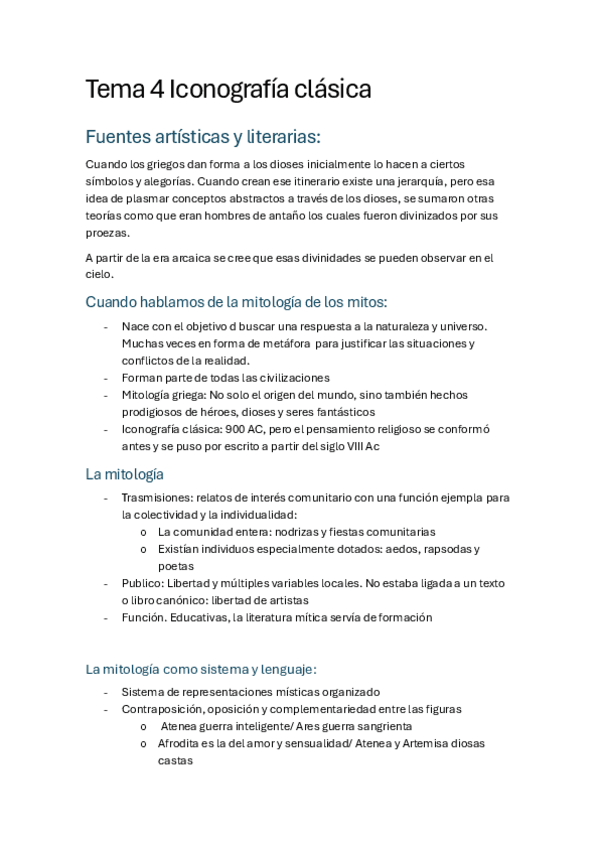 Tema 4 Iconografía clásica

Fuentes artísticas y literarias:

Cuando los griegos dan forma a los dioses inicialmente lo hacen a ciertos símbolos y alegorías. Cuando crean ese itinerario existe una jerarquía, pero esa idea de plasmar conceptos abstractos a través de los dioses, se sumaron otras teorías como que eran hombres de antaño los cuales fueron divinizados por sus proezas.

A partir de la era arcaica se cree que esas divinidades se pueden observar en el cielo.

Cuando hablamos de la mitología de los mitos:

- Nace con el objetivo d buscar una respuesta a la naturaleza y universo. Muchas veces en forma de metáfora para justificar las situaciones y conflictos de la realidad.
- Forman parte de todas las civilizaciones
- Mitología griega: No solo el origen del mundo, sino también hechos prodigiosos de héroes, dioses y seres fantásticos
- Iconografía clásica: 900 AC, pero el pensamiento religioso se conformó antes y se puso por escrito a partir del siglo VIII Ac

La mitología

- Trasmisiones: relatos de interés comunitario con una función ejempla para la colectividad y la individualidad:
  o La comunidad entera: nodrizas y fiestas comunitarias
  o Existían individuos especialmente dotados: aedos, rapsodas y poetas
- Publico: Libertad y múltiples variables locales. No estaba ligada a un texto o libro canónico: libertad de artistas
- Función. Educativas, la literatura mítica servía de formación

La mitología como sistema y lenguaje:

- Sistema de representaciones místicas organizado
- Contraposición, oposición y complementariedad entre las figuras
  o Atenea guerra inteligente/ Ares guerra sangrienta
  o Afrodita es la del amor y sensualidad/ Atenea y Artemisa diosas castas